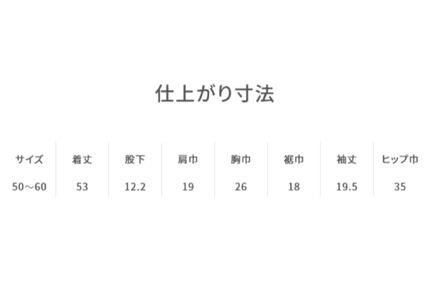 仕上がり寸法

| サイズ | 着丈 | 股下 | 肩巾 | 胸巾 | 裾巾 | 袖丈 | ヒップ巾 |
|---|---|---|---|---|---|---|---|
| 50～60 | 53 | 12.2 | 19 | 26 | 18 | 19.5 | 35 |